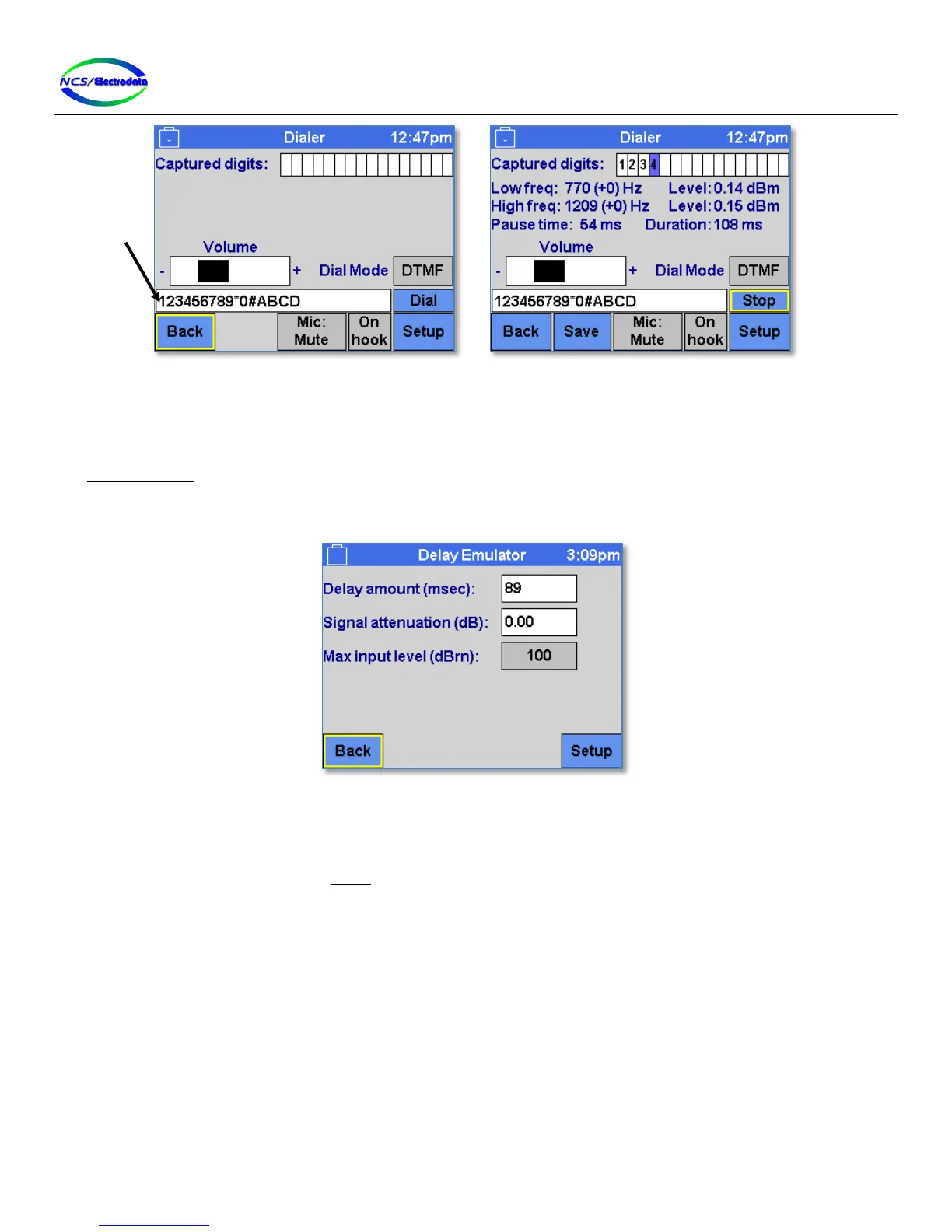 NCS/Electrodata

Dialer 12:47pm
Captured digits:
Volume
- + Dial Mode DTMF
123456789*0#ABCD
Dial
Back
Mic: Mute
On hook
Setup

Dialer 12:47pm
Captured digits: 1 2 3 4
Low freq: 770 (+0) Hz Level: 0.14 dBm
High freq: 1209 (+0) Hz Level: 0.15 dBm
Pause time: 54 ms Duration: 108 ms
Volume
- + Dial Mode DTMF
123456789*0#ABCD
Stop
Back
Save
Mic: Mute
On hook
Setup

Delay Emulator 3:09pm
Delay amount (msec): 89
Signal attenuation (dB): 0.00
Max input level (dBrn): 100
Back
Setup